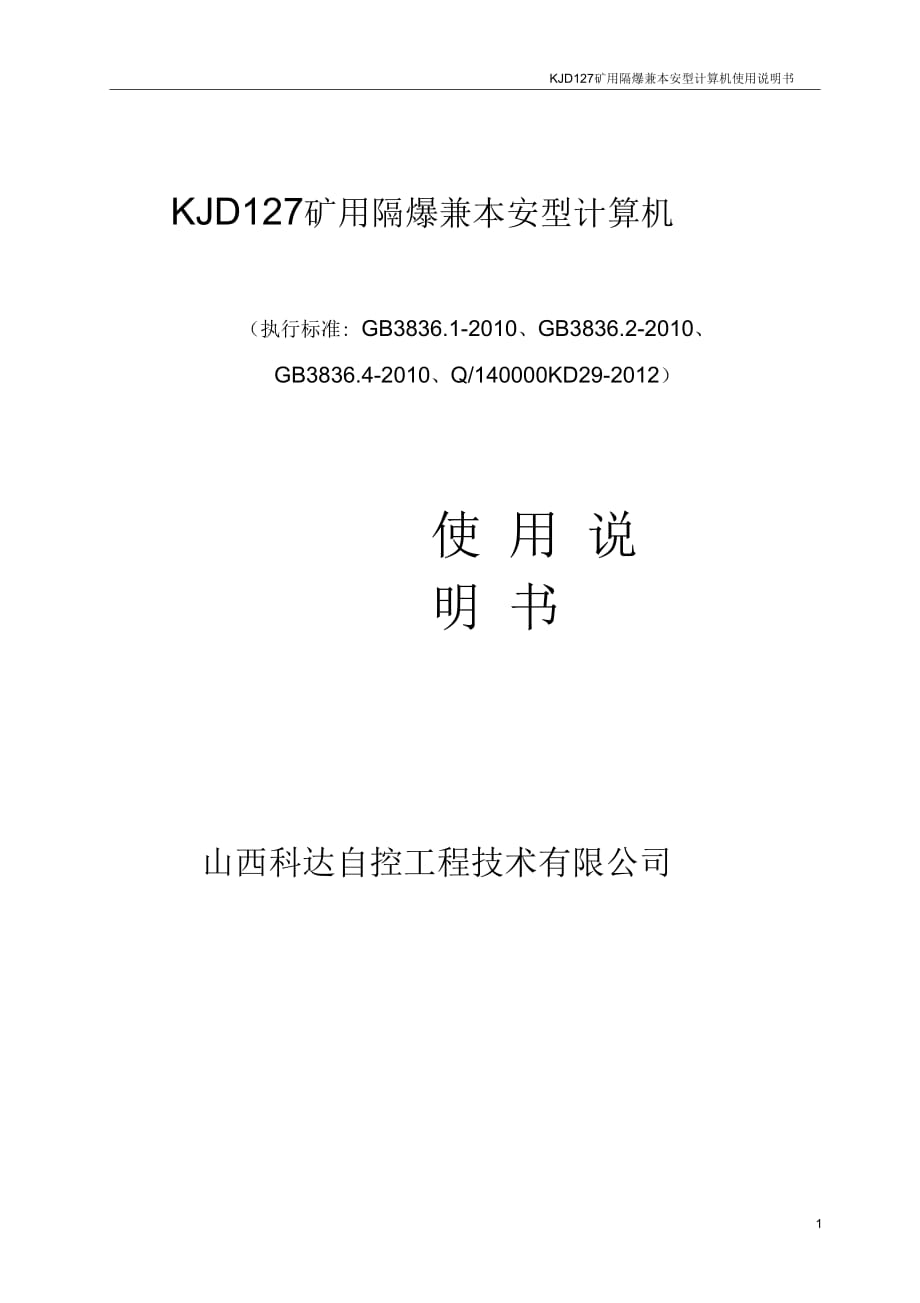 KJD127矿用隔爆兼本安型计算机使用说明书

KJD127矿用隔爆兼本安型计算机

（执行标准：GB3836.1-2010、GB3836.2-2010、GB3836.4-2010、Q/140000KD29-2012）

使 用 说
明 书

山西科达自控工程技术有限公司

1